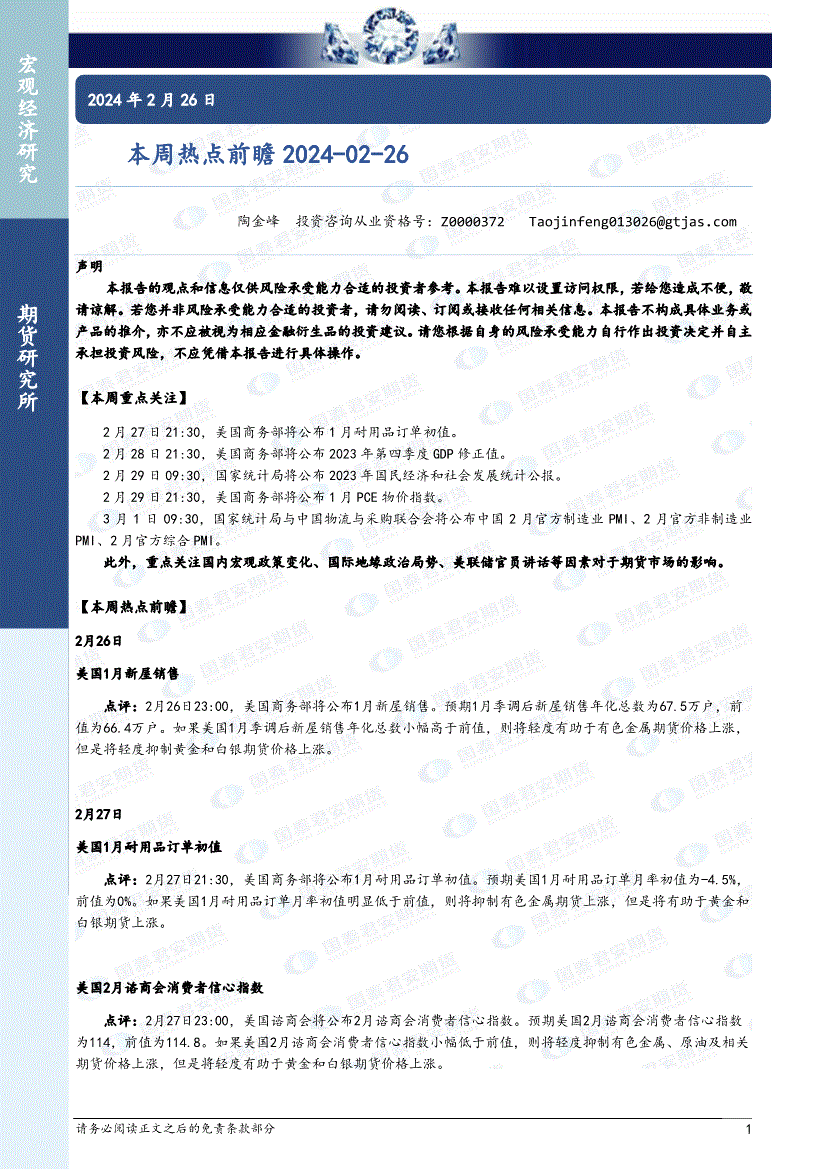 宏观经济研究

期货研究所

2024 年 2 月 26 日

本周热点前瞻 2024-02-26

陶金峰　投资咨询从业资格号：Z0000372　Taojinfeng013026@gtjas.com

声明

本报告的观点和信息仅供风险承受能力合适的投资者参考。本报告难以设置访问权限，若给您造成不便，敬请谅解。若您并非风险承受能力合适的投资者，请勿阅读、订阅或接收任何相关信息。本报告不构成具体业务或产品的推介，亦不应被视为相应金融衍生品的投资建议。请您根据自身的风险承受能力自行作出投资决定并自主承担投资风险，不应凭借本报告进行具体操作。

【本周重点关注】

2 月 27 日 21:30，美国商务部将公布 1 月耐用品订单初值。

2 月 28 日 21:30，美国商务部将公布 2023 年第四季度 GDP 修正值。

2 月 29 日 09:30，国家统计局将公布 2023 年国民经济和社会发展统计公报。

2 月 29 日 21:30，美国商务部将公布 1 月 PCE 物价指数。

3 月 1 日 09:30，国家统计局与中国物流与采购联合会将公布中国 2 月官方制造业 PMI、2 月官方非制造业 PMI、2 月官方综合 PMI。

此外，重点关注国内宏观政策变化、国际地缘政治局势、美联储官员讲话等因素对于期货市场的影响。

【本周热点前瞻】

2月26日

美国1月新屋销售

点评：2月26日23:00，美国商务部将公布1月新屋销售。预期1月季调后新屋销售年化总数为67.5万户，前值为66.4万户。如果美国1月季调后新屋销售年化总数小幅高于前值，则将轻度有助于有色金属期货价格上涨，但是将轻度抑制黄金和白银期货价格上涨。

2月27日

美国1月耐用品订单初值

点评：2月27日21:30，美国商务部将公布1月耐用品订单初值。预期美国1月耐用品订单月率初值为-4.5%，前值为0%。如果美国1月耐用品订单月率初值明显低于前值，则将抑制有色金属期货上涨，但是将有助于黄金和白银期货上涨。

美国2月谘商会消费者信心指数

点评：2月27日23:00，美国谘商会将公布2月谘商会消费者信心指数。预期美国2月谘商会消费者信心指数为114，前值为114.8。如果美国2月谘商会消费者信心指数小幅低于前值，则将轻度抑制有色金属、原油及相关期货价格上涨，但是将轻度有助于黄金和白银期货价格上涨。

请务必阅读正文之后的免责条款部分　1